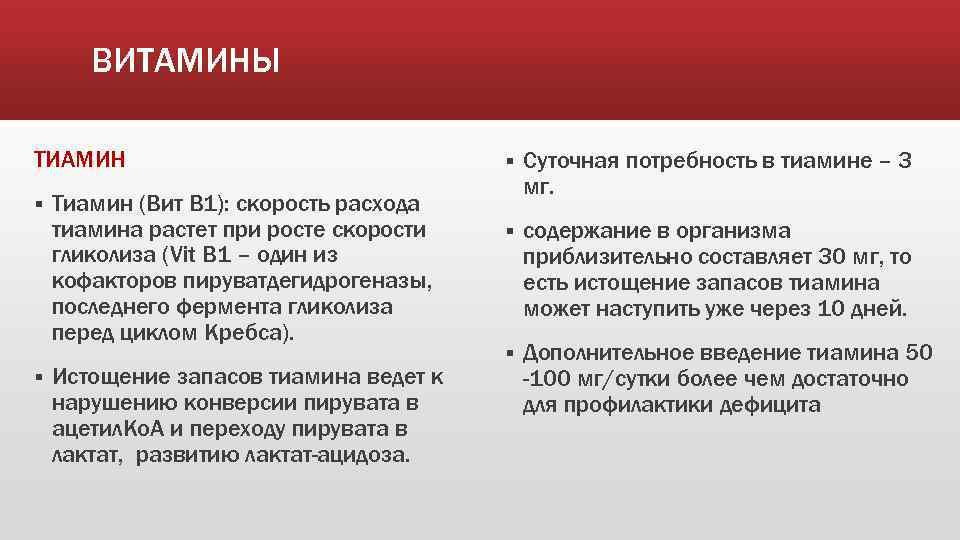 ВИТАМИНЫ

ТИАМИН

▪ Тиамин (Вит В1): скорость расхода тиамина растет при росте скорости гликолиза (Vit B1 – один из кофакторов пируватдегидрогеназы, последнего фермента гликолиза перед циклом Кребса).

▪ Истощение запасов тиамина ведет к нарушению конверсии пирувата в ацетилКоА и переходу пирувата в лактат, развитию лактат-ацидоза.

▪ Суточная потребность в тиамине – 3 мг.

▪ содержание в организма приблизительно составляет 30 мг, то есть истощение запасов тиамина может наступить уже через 10 дней.

▪ Дополнительное введение тиамина 50 -100 мг/сутки более чем достаточно для профилактики дефицита